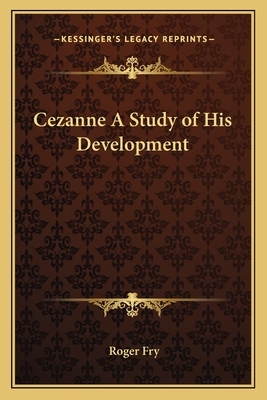 —KESSINGER'S LEGACY REPRINTS—

Cezanne A Study of His Development

Roger Fry